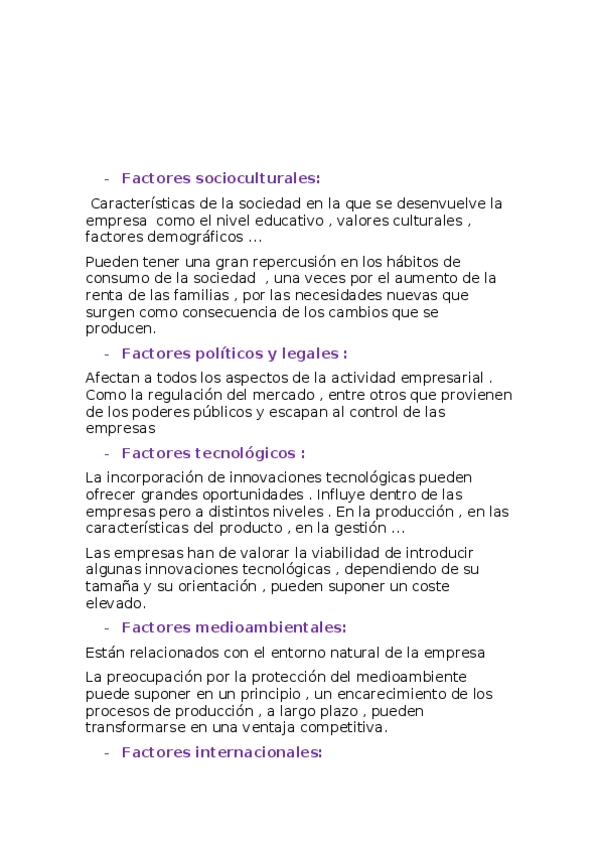 - Factores socioculturales:

Características de la sociedad en la que se desenvuelve la empresa como el nivel educativo , valores culturales , factores demográficos …

Pueden tener una gran repercusión en los hábitos de consumo de la sociedad , una veces por el aumento de la renta de las familias , por las necesidades nuevas que surgen como consecuencia de los cambios que se producen.

- Factores políticos y legales :

Afectan a todos los aspectos de la actividad empresarial . Como la regulación del mercado , entre otros que provienen de los poderes públicos y escapan al control de las empresas

- Factores tecnológicos :

La incorporación de innovaciones tecnológicas pueden ofrecer grandes oportunidades . Influye dentro de las empresas pero a distintos niveles . En la producción , en las características del producto , en la gestión …

Las empresas han de valorar la viabilidad de introducir algunas innovaciones tecnológicas , dependiendo de su tamaña y su orientación , pueden suponer un coste elevado.

- Factores medioambientales:

Están relacionados con el entorno natural de la empresa

La preocupación por la protección del medioambiente puede suponer en un principio , un encarecimiento de los procesos de producción , a largo plazo , pueden transformarse en una ventaja competitiva.

- Factores internacionales: